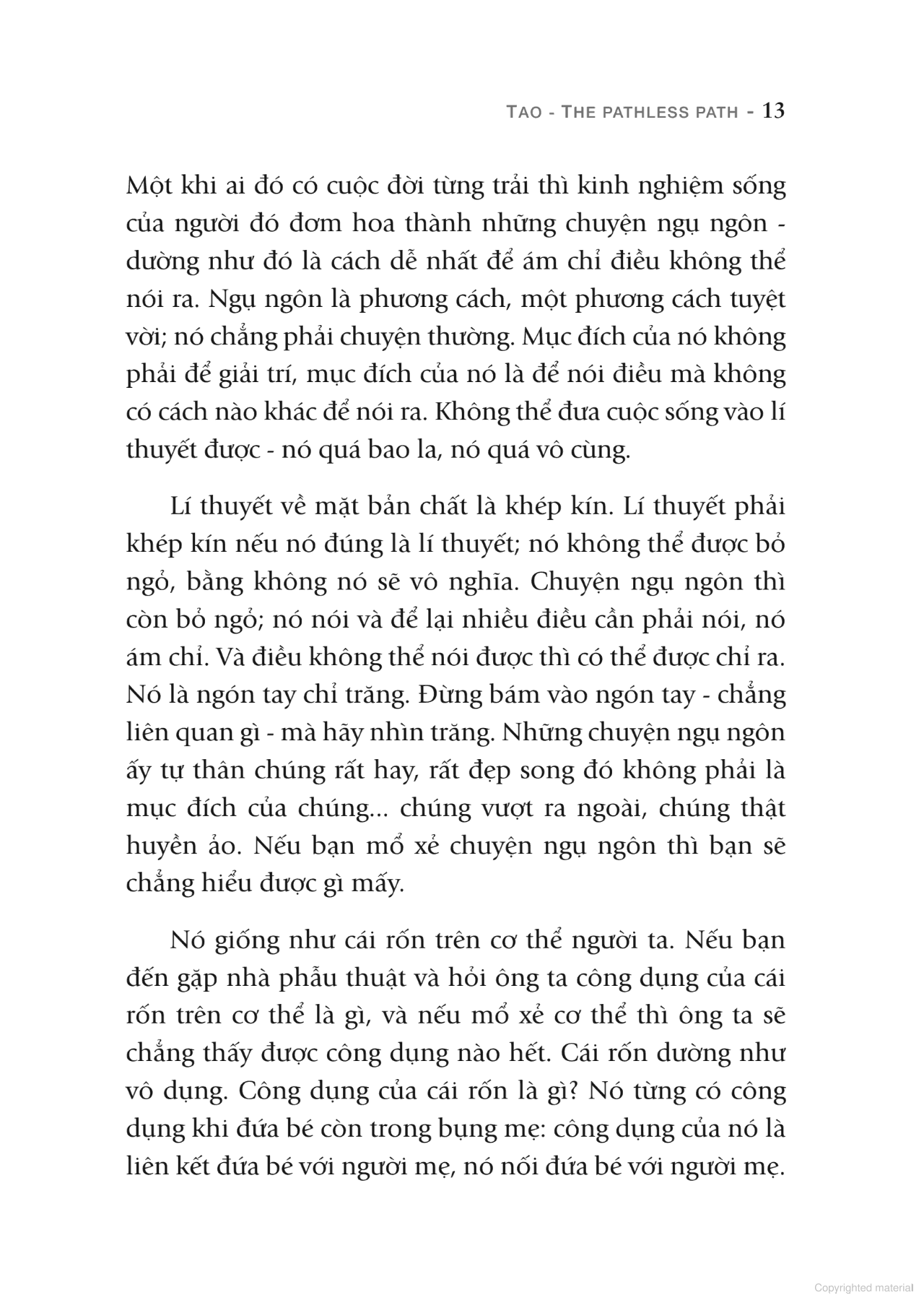 TAO - THE PATHLESS PATH - 13

Một khi ai đó có cuộc đời từng trải thì kinh nghiệm sống của người đó đơm hoa thành những chuyện ngụ ngôn - dường như đó là cách dễ nhất để ám chỉ điều không thể nói ra. Ngụ ngôn là phương cách, một phương cách tuyệt vời; nó chẳng phải chuyện thường. Mục đích của nó không phải để giải trí, mục đích của nó là để nói điều mà không có cách nào khác để nói ra. Không thể đưa cuộc sống vào lí thuyết được - nó quá bao la, nó quá vô cùng.

Lí thuyết về mặt bản chất là khép kín. Lí thuyết phải khép kín nếu nó đúng là lí thuyết; nó không thể được bỏ ngỏ, bằng không nó sẽ vô nghĩa. Chuyện ngụ ngôn thì còn bỏ ngỏ; nó nói và để lại nhiều điều cần phải nói, nó ám chỉ. Và điều không thể nói được thì có thể được chỉ ra. Nó là ngón tay chỉ trăng. Đừng bám vào ngón tay - chẳng liên quan gì - mà hãy nhìn trăng. Những chuyện ngụ ngôn ấy tự thân chúng rất hay, rất đẹp song đó không phải là mục đích của chúng... chúng vượt ra ngoài, chúng thật huyền ảo. Nếu bạn mổ xẻ chuyện ngụ ngôn thì bạn sẽ chẳng hiểu được gì mấy.

Nó giống như cái rốn trên cơ thể người ta. Nếu bạn đến gặp nhà phẫu thuật và hỏi ông ta công dụng của cái rốn trên cơ thể là gì, và nếu mổ xẻ cơ thể thì ông ta sẽ chẳng thấy được công dụng nào hết. Cái rốn dường như vô dụng. Công dụng của cái rốn là gì? Nó từng có công dụng khi đứa bé còn trong bụng mẹ: công dụng của nó là liên kết đứa bé với người mẹ, nó nối đứa bé với người mẹ.

Copyrighted material